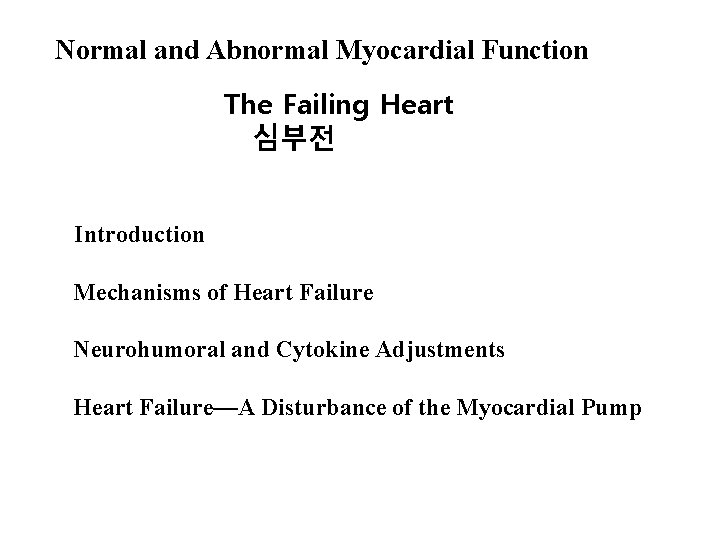 Normal and Abnormal Myocardial Function

The Failing Heart
심부전

Introduction

Mechanisms of Heart Failure

Neurohumoral and Cytokine Adjustments

Heart Failure—A Disturbance of the Myocardial Pump